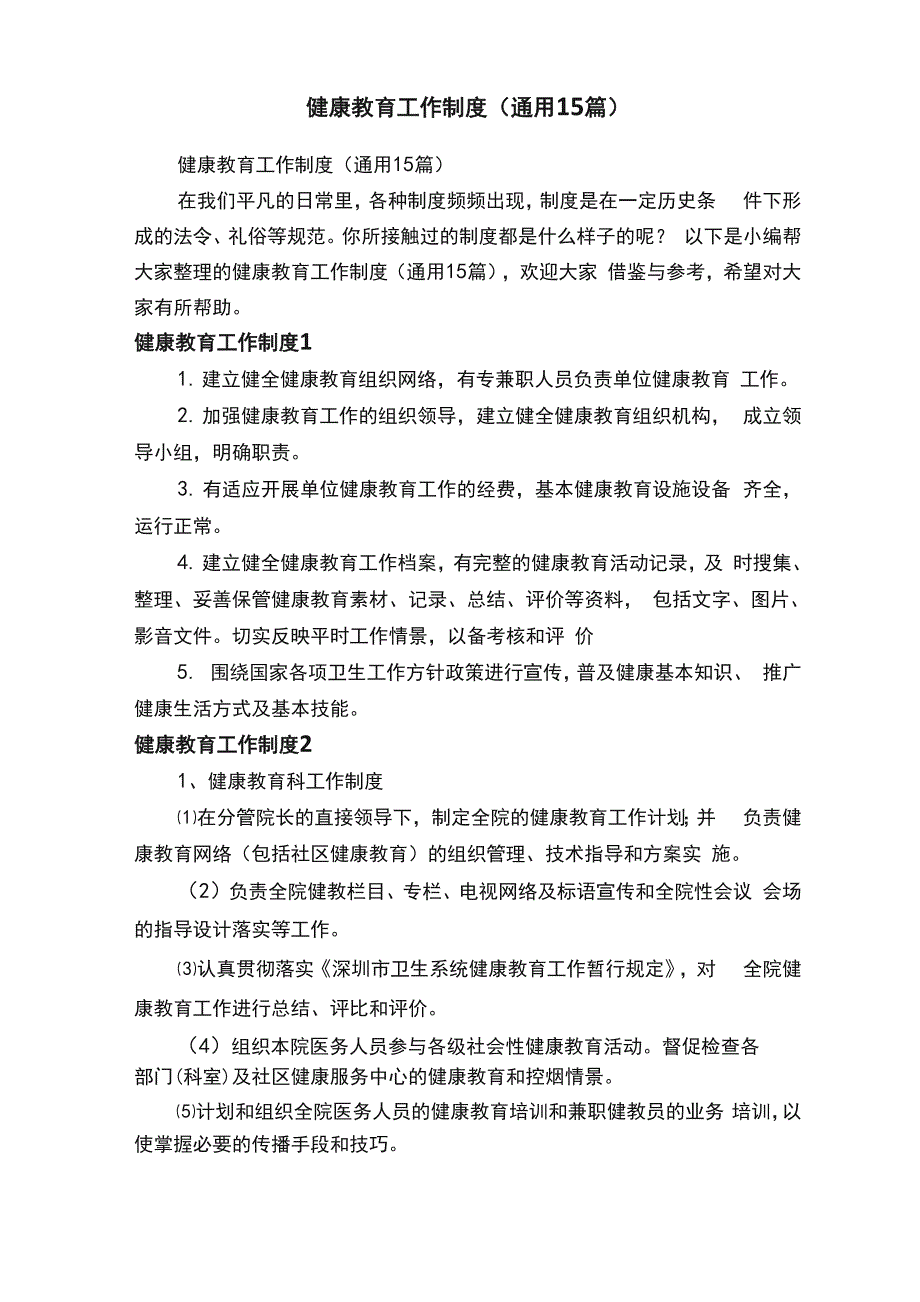 健康教育工作制度（通用15篇）

健康教育工作制度（通用15篇）

在我们平凡的日常里，各种制度频频出现，制度是在一定历史条件下形成的法令、礼俗等规范。你所接触过的制度都是什么样子的呢？以下是小编帮大家整理的健康教育工作制度（通用15篇），欢迎大家借鉴与参考，希望对大家有所帮助。

健康教育工作制度1

1. 建立健全健康教育组织网络，有专兼职人员负责单位健康教育工作。

2. 加强健康教育工作的组织领导，建立健全健康教育组织机构，成立领导小组，明确职责。

3. 有适应开展单位健康教育工作的经费，基本健康教育设施设备齐全，运行正常。

4. 建立健全健康教育工作档案，有完整的健康教育活动记录，及时搜集、整理、妥善保管健康教育素材、记录、总结、评价等资料，包括文字、图片、影音文件。切实反映平时工作情景，以备考核和评价

5. 围绕国家各项卫生工作方针政策进行宣传，普及健康基本知识、推广健康生活方式及基本技能。

健康教育工作制度2

1、健康教育科工作制度

⑴在分管院长的直接领导下，制定全院的健康教育工作计划;并负责健康教育网络（包括社区健康教育）的组织管理、技术指导和方案实施。

（2）负责全院健教栏目、专栏、电视网络及标语宣传和全院性会议会场的指导设计落实等工作。

⑶认真贯彻落实《深圳市卫生系统健康教育工作暂行规定》，对全院健康教育工作进行总结、评比和评价。

（4）组织本院医务人员参与各级社会性健康教育活动。督促检查各部门(科室)及社区健康服务中心的健康教育和控烟情景。

⑸计划和组织全院医务人员的健康教育培训和兼职健教员的业务培训,以使掌握必要的传播手段和技巧。